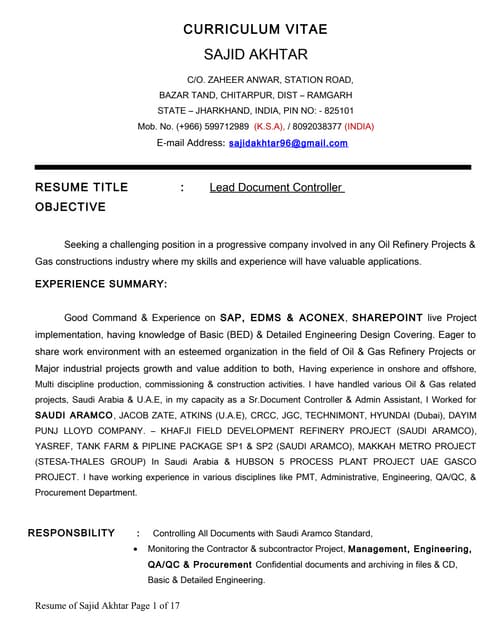 CURRICULUM VITAE
SAJID AKHTAR

C/O. ZAHEER ANWAR, STATION ROAD,
BAZAR TAND, CHITARPUR, DIST – RAMGARH
STATE – JHARKHAND, INDIA, PIN NO: - 825101
Mob. No. (+966) 599712989 (K.S.A), / 8092038377 (INDIA)
E-mail Address: sajidakhtar96@gmail.com

RESUME TITLE : Lead Document Controller
OBJECTIVE

Seeking a challenging position in a progressive company involved in any Oil Refinery Projects & Gas constructions industry where my skills and experience will have valuable applications.

EXPERIENCE SUMMARY:

Good Command & Experience on SAP, EDMS & ACONEX, SHAREPOINT live Project implementation, having knowledge of Basic (BED) & Detailed Engineering Design Covering. Eager to share work environment with an esteemed organization in the field of Oil & Gas Refinery Projects or Major industrial projects growth and value addition to both, Having experience in onshore and offshore, Multi discipline production, commissioning & construction activities. I have handled various Oil & Gas related projects, Saudi Arabia & U.A.E, in my capacity as a Sr.Document Controller & Admin Assistant, I Worked for SAUDI ARAMCO, JACOB ZATE, ATKINS (U.A.E), CRCC, JGC, TECHNIMONT, HYUNDAI (Dubai), DAYIM PUNJ LLOYD COMPANY. – KHAFJI FIELD DEVELOPMENT REFINERY PROJECT (SAUDI ARAMCO), YASREF, TANK FARM & PIPLINE PACKAGE SP1 & SP2 (SAUDI ARAMCO), MAKKAH METRO PROJECT (STESA-THALES GROUP) In Saudi Arabia & HUBSON 5 PROCESS PLANT PROJECT UAE GASCO PROJECT. I have working experience in various disciplines like PMT, Administrative, Engineering, QA/QC, & Procurement Department.

RESPONSBILITY : Controlling All Documents with Saudi Aramco Standard,
• Monitoring the Contractor & subcontractor Project, Management, Engineering, QA/QC & Procurement Confidential documents and archiving in files & CD, Basic & Detailed Engineering.

Resume of Sajid Akhtar Page 1 of 17